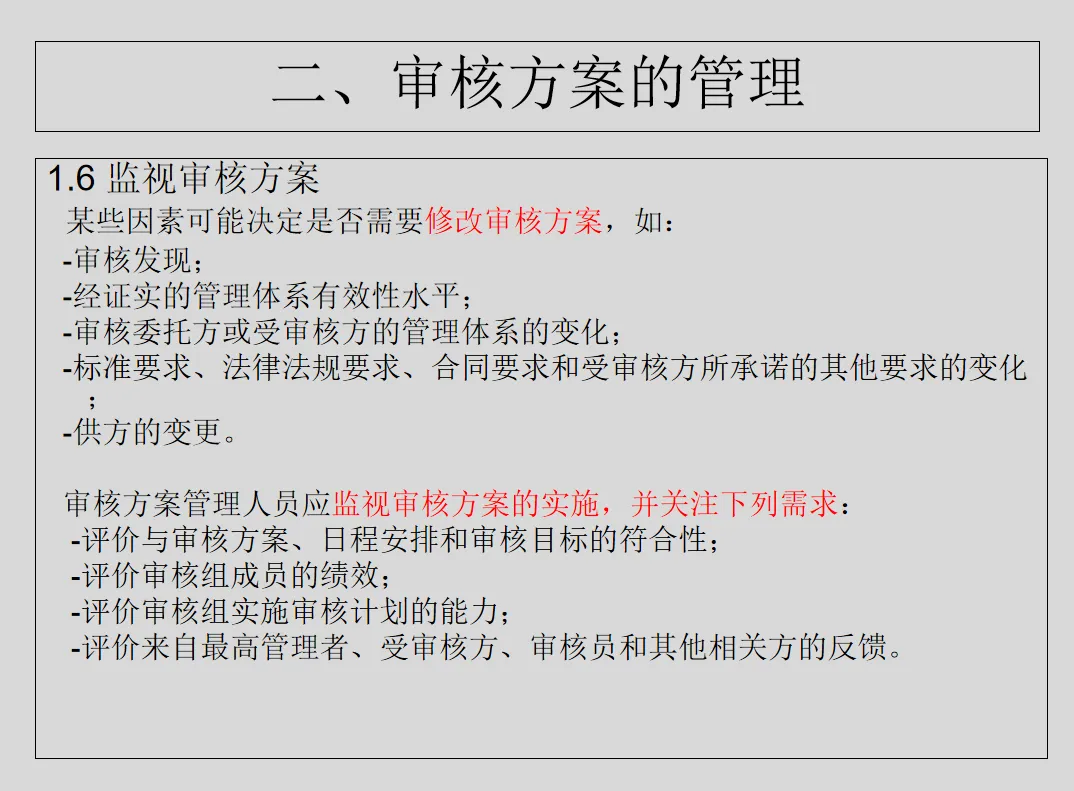 二、审核方案的管理

1.6 监视审核方案

某些因素可能决定是否需要修改审核方案，如：
-审核发现；
-经证实的管理体系有效性水平；
-审核委托方或受审核方的管理体系的变化；
-标准要求、法律法规要求、合同要求和受审核方所承诺的其他要求的变化；
-供方的变更。

审核方案管理人员应监视审核方案的实施，并关注下列需求：
-评价与审核方案、日程安排和审核目标的符合性；
-评价审核组成员的绩效；
-评价审核组实施审核计划的能力；
-评价来自最高管理者、受审核方、审核员和其他相关方的反馈。